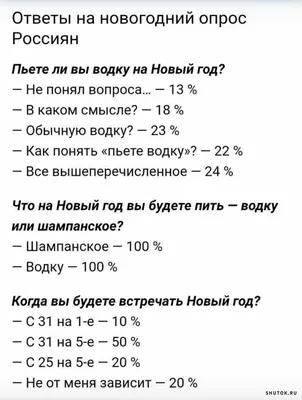 Ответы на новогодний опрос Россиян

Пьете ли вы водку на Новый год?
— Не понял вопроса… — 13 %
— В каком смысле? — 18 %
— Обычную водку? — 23 %
— Как понять «пьете водку»? — 22 %
— Все вышеперечисленное — 24 %

Что на Новый год вы будете пить — водку или шампанское?
— Шампанское — 100 %
— Водку — 100 %

Когда вы будете встречать Новый год?
— С 31 на 1-е — 10 %
— С 31 на 5-е — 50 %
— С 25 на 5-е — 20 %
— Не от меня зависит — 20 %

SHUTOK.RU